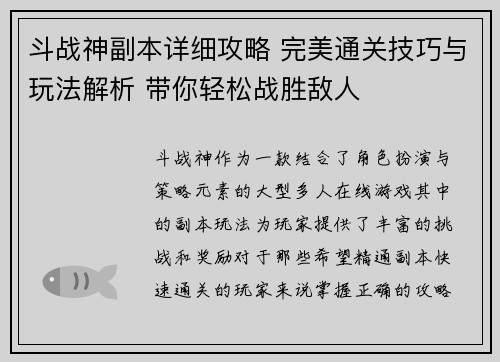 斗战神副本详细攻略 完美通关技巧与玩法解析 带你轻松战胜敌人

斗战神作为一款结合了角色扮演与策略元素的大型多人在线游戏其中的副本玩法为玩家提供了丰富的挑战和奖励对于那些希望精通副本快速通关的玩家来说掌握正确的攻略